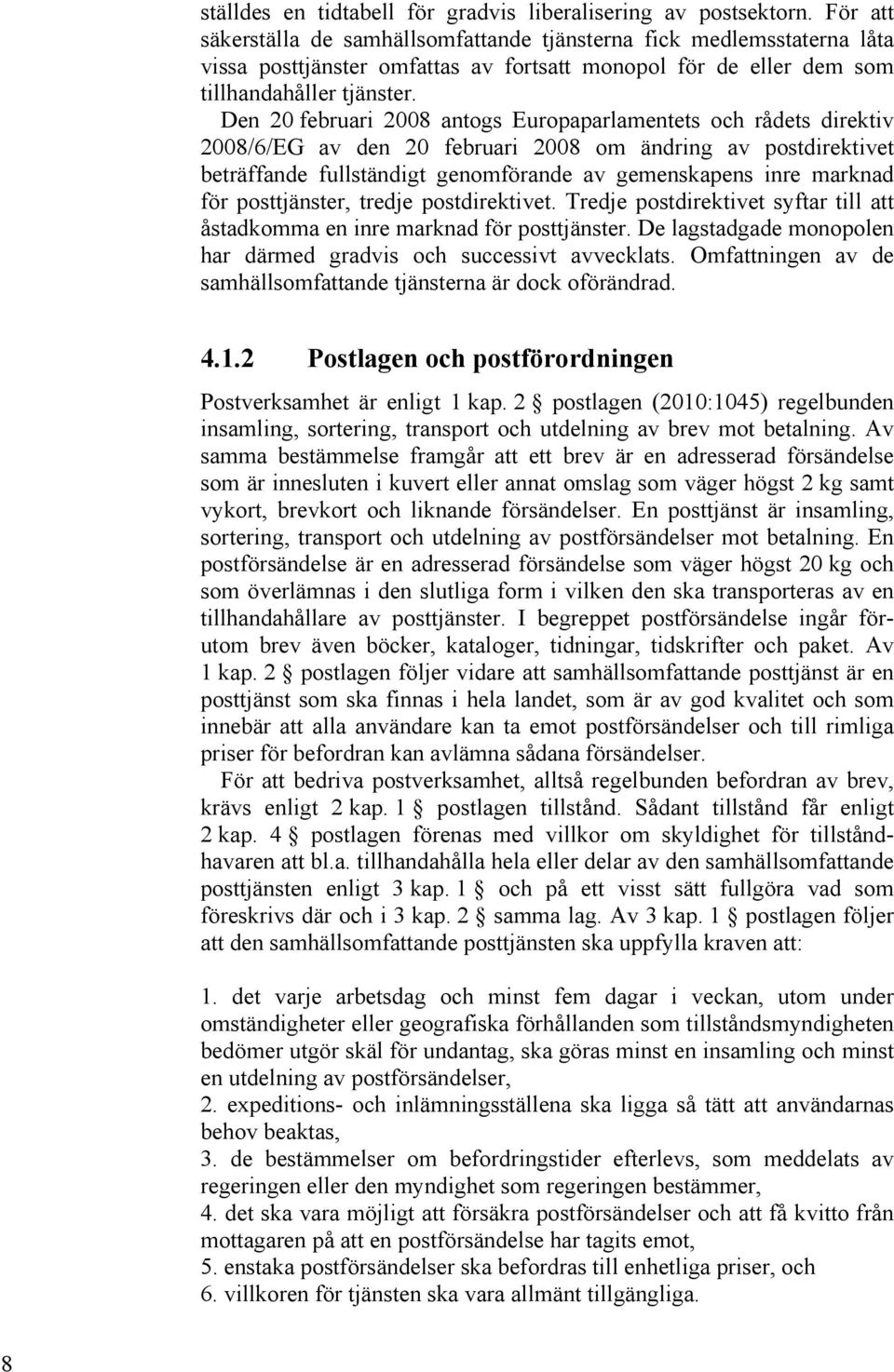 ställdes en tidtabell för gradvis liberalisering av postsektorn. För att säkerställa de samhällsomfattande tjänsterna fick medlemsstaterna låta vissa posttjänster omfattas av fortsatt monopol för de eller dem som tillhandahåller tjänster.

Den 20 februari 2008 antogs Europaparlamentets och rådets direktiv 2008/6/EG av den 20 februari 2008 om ändring av postdirektivet beträffande fullständigt genomförande av gemenskapens inre marknad för posttjänster, tredje postdirektivet. Tredje postdirektivet syftar till att åstadkomma en inre marknad för posttjänster. De lagstadgade monopolen har därmed gradvis och successivt avvecklats. Omfattningen av de samhällsomfattande tjänsterna är dock oförändrad.

4.1.2 Postlagen och postförordningen

Postverksamhet är enligt 1 kap. 2 § postlagen (2010:1045) regelbunden insamling, sortering, transport och utdelning av brev mot betalning. Av samma bestämmelse framgår att ett brev är en adresserad försändelse som är innesluten i kuvert eller annat omslag som väger högst 2 kg samt vykort, brevkort och liknande försändelser. En posttjänst är insamling, sortering, transport och utdelning av postförsändelser mot betalning. En postförsändelse är en adresserad försändelse som väger högst 20 kg och som överlämnas i den slutliga form i vilken den ska transporteras av en tillhandahållare av posttjänster. I begreppet postförsändelse ingår förutom brev även böcker, kataloger, tidningar, tidskrifter och paket. Av 1 kap. 2 § postlagen följer vidare att samhällsomfattande posttjänst är en posttjänst som ska finnas i hela landet, som är av god kvalitet och som innebär att alla användare kan ta emot postförsändelser och till rimliga priser för befordran kan avlämna sådana försändelser.

För att bedriva postverksamhet, alltså regelbunden befordran av brev, krävs enligt 2 kap. 1 § postlagen tillstånd. Sådant tillstånd får enligt 2 kap. 4 § postlagen förenas med villkor om skyldighet för tillståndhavaren att bl.a. tillhandahålla hela eller delar av den samhällsomfattande posttjänsten enligt 3 kap. 1 § och på ett visst sätt fullgöra vad som föreskrivs där och i 3 kap. 2 § samma lag. Av 3 kap. 1 § postlagen följer att den samhällsomfattande posttjänsten ska uppfylla kraven att:

1. det varje arbetsdag och minst fem dagar i veckan, utom under omständigheter eller geografiska förhållanden som tillståndsmyndigheten bedömer utgör skäl för undantag, ska göras minst en insamling och minst en utdelning av postförsändelser,
2. expeditions- och inlämningsställena ska ligga så tätt att användarnas behov beaktas,
3. de bestämmelser om befordringstider efterlevs, som meddelats av regeringen eller den myndighet som regeringen bestämmer,
4. det ska vara möjligt att försäkra postförsändelser och att få kvitto från mottagaren på att en postförsändelse har tagits emot,
5. enstaka postförsändelser ska befordras till enhetliga priser, och
6. villkoren för tjänsten ska vara allmänt tillgängliga.

8